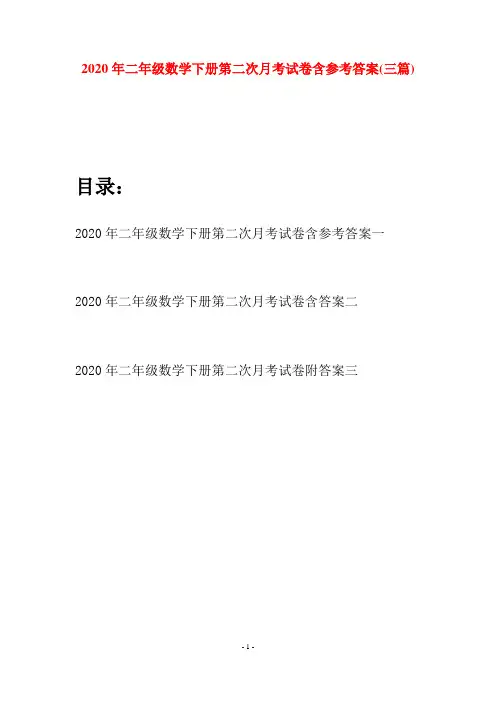 2020年二年级数学下册第二次月考试卷含参考答案(三篇)

目录：

2020年二年级数学下册第二次月考试卷含参考答案一

2020年二年级数学下册第二次月考试卷含答案二

2020年二年级数学下册第二次月考试卷附答案三

- 1 -